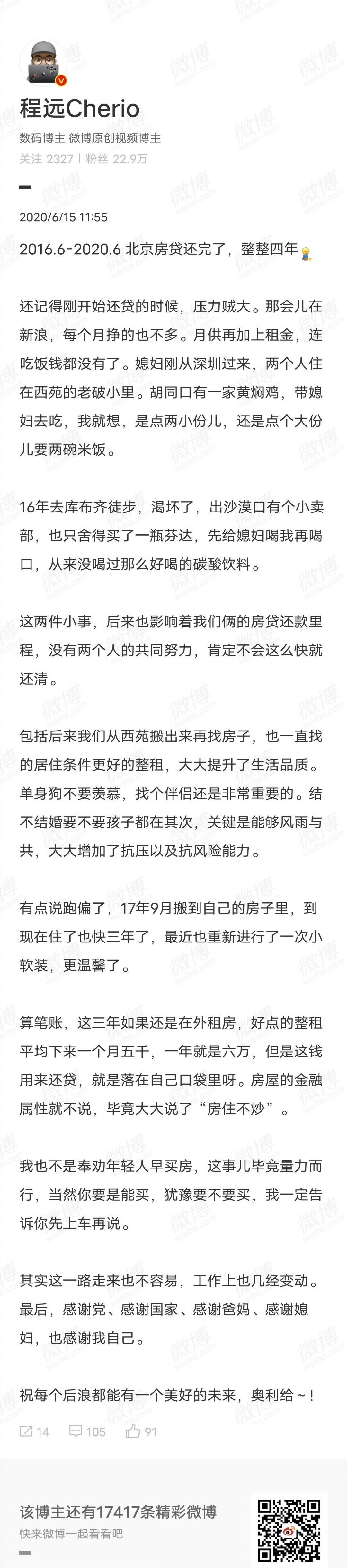 程远Cherio
数码博主 微博原创视频博主
关注 2327 | 粉丝 22.9万

2020/6/15 11:55

2016.6-2020.6 北京房贷还完了，整整四年

还记得刚开始还贷的时候，压力贼大。那会儿在新浪，每个月挣的也不多。月供再加上租金，连吃饭钱都没有了。媳妇刚从深圳过来，两个人住在西苑的老破小里。胡同口有一家黄焖鸡，带媳妇去吃，我就想，是点两小份儿，还是点个大份儿要两碗米饭。

16年去库布齐徒步，渴坏了，出沙漠口有个小卖部，也只舍得买了一瓶芬达，先给媳妇喝我再喝口，从来没喝过那么好喝的碳酸饮料。

这两件小事，后来也影响着我们俩的房贷还款里程，没有两个人的共同努力，肯定不会这么快就还清。

包括后来我们从西苑搬出来再找房子，也一直找的居住条件更好的整租，大大提升了生活品质。单身狗不要羡慕，找个伴侣还是非常重要的。结不结婚要不要孩子都在其次，关键是能够风雨与共，大大增加了抗压以及抗风险能力。

有点说跑偏了，17年9月搬到自己的房子里，到现在住了也快三年了，最近也重新进行了一次小软装，更温馨了。

算笔账，这三年如果还是在外租房，好点的整租平均下来一个月五千，一年就是六万，但是这钱用来还贷，就是落在自己口袋里呀。房屋的金融属性就不说，毕竟大大说了“房住不炒”。

我也不是奉劝年轻人早买房，这事儿毕竟量力而行，当然你要是能买，犹豫要不要买，我一定告诉你先上车再说。

其实这一路走来也不容易，工作上也几经变动。最后，感谢党、感谢国家、感谢爸妈、感谢媳妇，也感谢我自己。

祝每个后浪都能有一个美好的未来，奥利给～！

14 105 91

该博主还有17417条精彩微博
快来微博一起看看吧